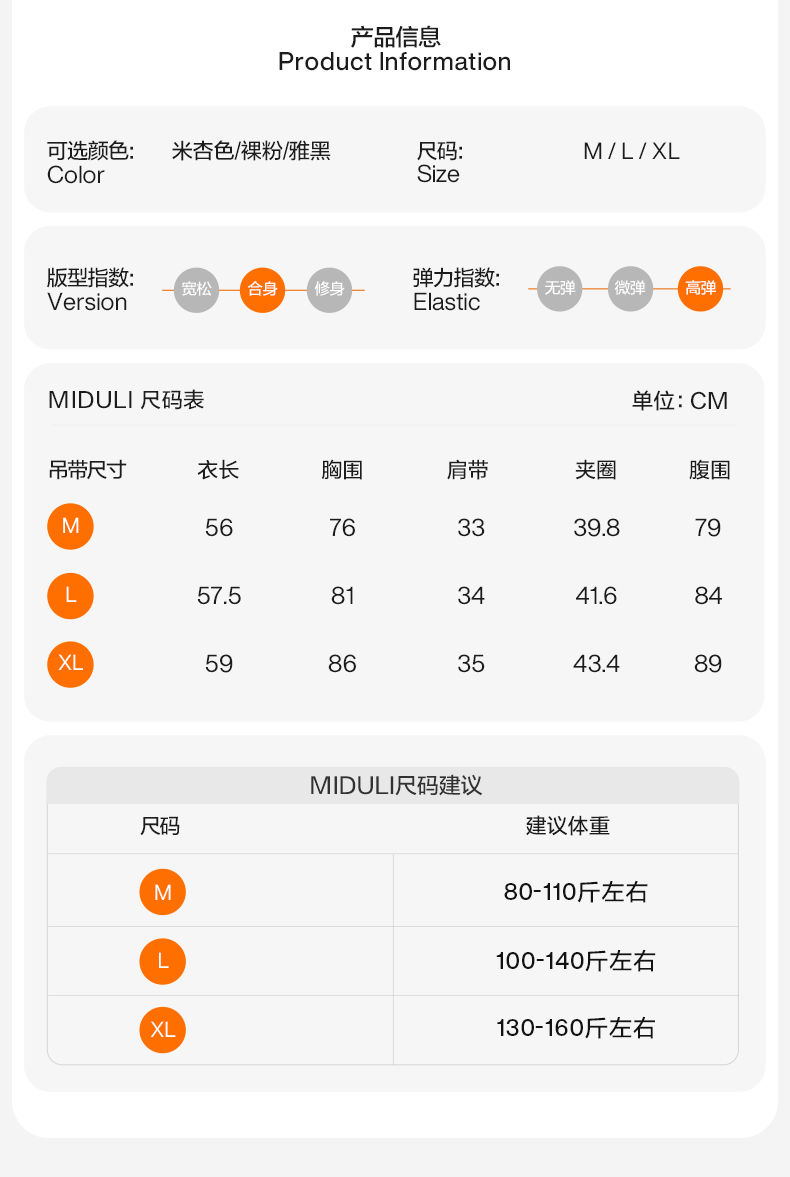 产品信息
Product Information

可选颜色: Color 米杏色/裸粉/雅黑 尺码: Size M / L / XL

版型指数: Version 宽松 合身 修身 弹力指数: Elastic 无弹 微弹 高弹

MIDULI 尺码表 单位: CM

| 吊带尺寸 | 衣长 | 胸围 | 肩带 | 夹圈 | 腹围 |
|---|---|---|---|---|---|
| M | 56 | 76 | 33 | 39.8 | 79 |
| L | 57.5 | 81 | 34 | 41.6 | 84 |
| XL | 59 | 86 | 35 | 43.4 | 89 |

MIDULI尺码建议

| 尺码 | 建议体重 |
|---|---|
| M | 80-110斤左右 |
| L | 100-140斤左右 |
| XL | 130-160斤左右 |